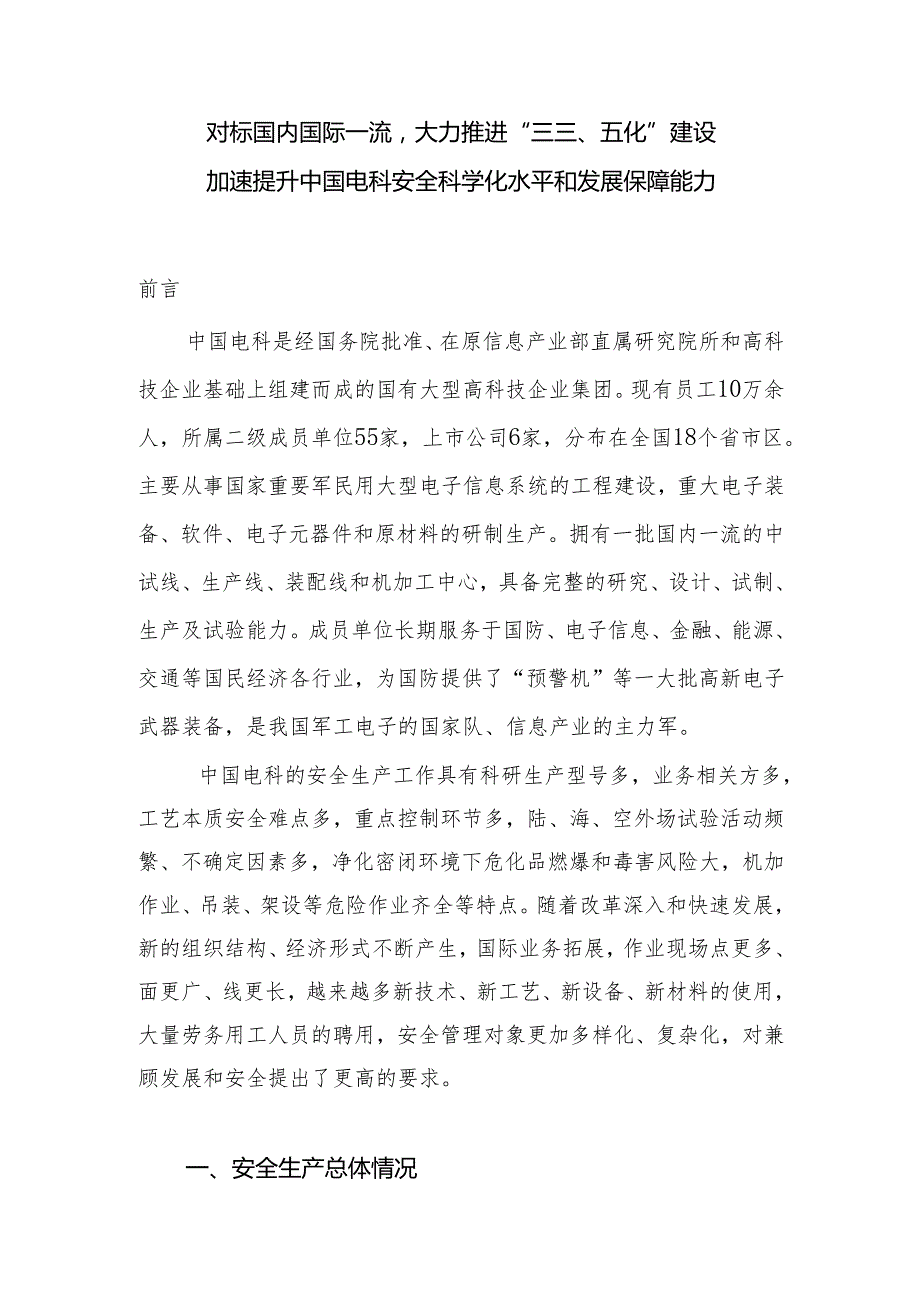 对标国内国际一流，大力推进“三三、五化”建设
加速提升中国电科安全科学化水平和发展保障能力

前言

中国电科是经国务院批准、在原信息产业部直属研究院所和高科技企业基础上组建而成的国有大型高科技企业集团。现有员工10万余人，所属二级成员单位55家，上市公司6家，分布在全国18个省市区。主要从事国家重要军民用大型电子信息系统的工程建设，重大电子装备、软件、电子元器件和原材料的研制生产。拥有一批国内一流的中试线、生产线、装配线和机加工中心，具备完整的研究、设计、试制、生产及试验能力。成员单位长期服务于国防、电子信息、金融、能源、交通等国民经济各行业，为国防提供了“预警机”等一大批高新电子武器装备，是我国军工电子的国家队、信息产业的主力军。

中国电科的安全生产工作具有科研生产型号多，业务相关方多，工艺本质安全难点多，重点控制环节多，陆、海、空外场试验活动频繁、不确定因素多，净化密闭环境下危化品燃爆和毒害风险大，机加作业、吊装、架设等危险作业齐全等特点。随着改革深入和快速发展，新的组织结构、经济形式不断产生，国际业务拓展，作业现场点更多、面更广、线更长，越来越多新技术、新工艺、新设备、新材料的使用，大量劳务用工人员的聘用，安全管理对象更加多样化、复杂化，对兼顾发展和安全提出了更高的要求。

一、安全生产总体情况